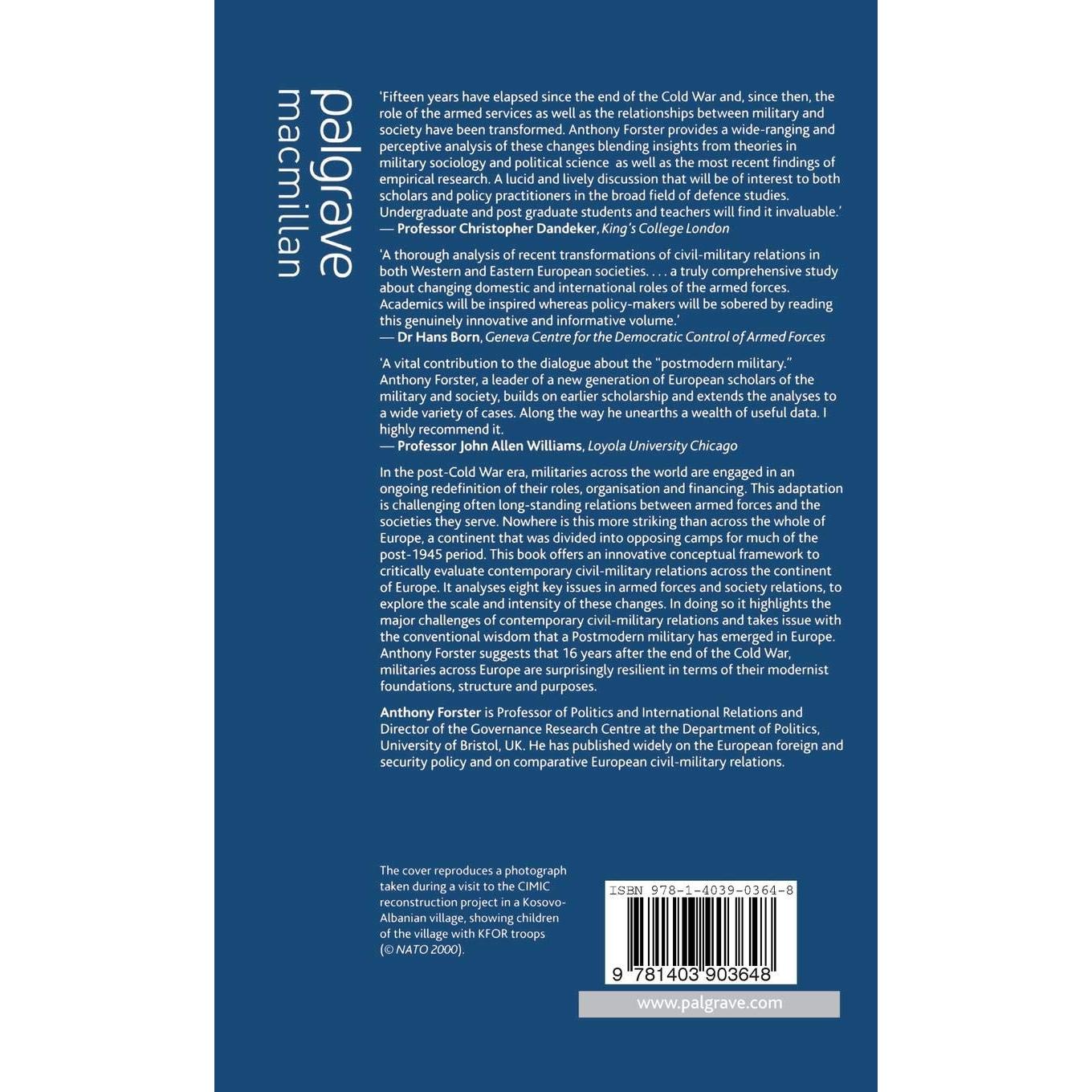 palgrave
macmillan

'Fifteen years have elapsed since the end of the Cold War and, since then, the role of the armed services as well as the relationships between military and society have been transformed. Anthony Forster provides a wide-ranging and perceptive analysis of these changes blending insights from theories in military sociology and political science as well as the most recent findings of empirical research. A lucid and lively discussion that will be of interest to both scholars and policy practitioners in the broad field of defence studies. Undergraduate and post graduate students and teachers will find it invaluable.'
— Professor Christopher Dandeker, King's College London

'A thorough analysis of recent transformations of civil-military relations in both Western and Eastern European societies. . . . a truly comprehensive study about changing domestic and international roles of the armed forces. Academics will be inspired whereas policy-makers will be sobered by reading this genuinely innovative and informative volume.'
— Dr Hans Born, Geneva Centre for the Democratic Control of Armed Forces

'A vital contribution to the dialogue about the "postmodern military." Anthony Forster, a leader of a new generation of European scholars of the military and society, builds on earlier scholarship and extends the analyses to a wide variety of cases. Along the way he unearths a wealth of useful data. I highly recommend it.
— Professor John Allen Williams, Loyola University Chicago

In the post-Cold War era, militaries across the world are engaged in an ongoing redefinition of their roles, organisation and financing. This adaptation is challenging often long-standing relations between armed forces and the societies they serve. Nowhere is this more striking than across the whole of Europe, a continent that was divided into opposing camps for much of the post-1945 period. This book offers an innovative conceptual framework to critically evaluate contemporary civil-military relations across the continent of Europe. It analyses eight key issues in armed forces and society relations, to explore the scale and intensity of these changes. In doing so it highlights the major challenges of contemporary civil-military relations and takes issue with the conventional wisdom that a Postmodern military has emerged in Europe. Anthony Forster suggests that 16 years after the end of the Cold War, militaries across Europe are surprisingly resilient in terms of their modernist foundations, structure and purposes.

Anthony Forster is Professor of Politics and International Relations and Director of the Governance Research Centre at the Department of Politics, University of Bristol, UK. He has published widely on the European foreign and security policy and on comparative European civil-military relations.

The cover reproduces a photograph taken during a visit to the CIMIC reconstruction project in a Kosovo-Albanian village, showing children of the village with KFOR troops (© NATO 2000).

ISBN 978-1-4039-0364-8

9 781403 903648

www.palgrave.com